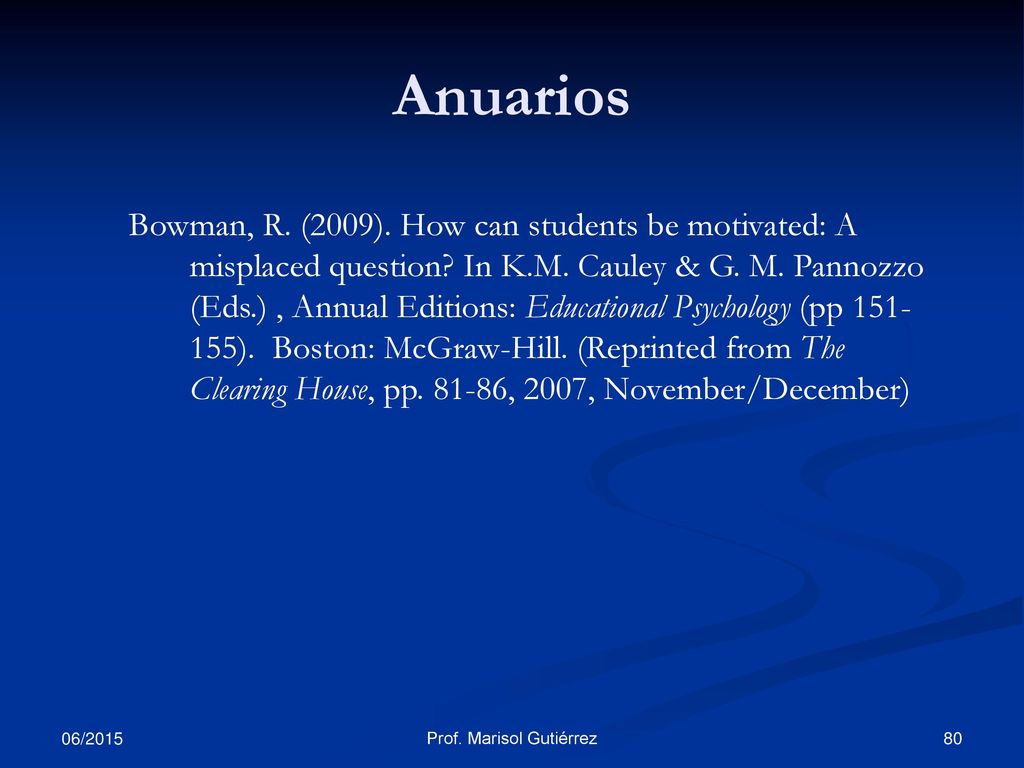 Anuarios

Bowman, R. (2009). How can students be motivated: A misplaced question? In K.M. Cauley & G. M. Pannozzo (Eds.) , Annual Editions: Educational Psychology (pp 151-155). Boston: McGraw-Hill. (Reprinted from The Clearing House, pp. 81-86, 2007, November/December)

06/2015

Prof. Marisol Gutiérrez

80